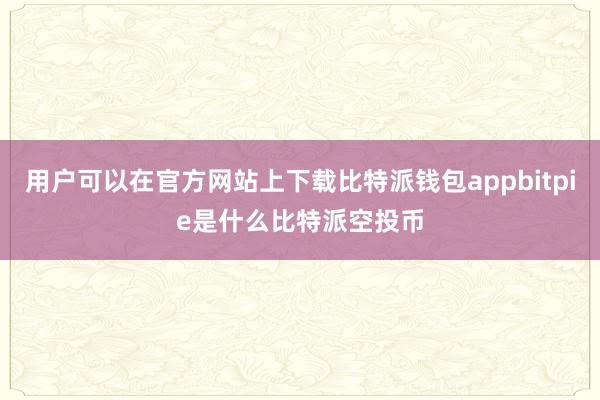 用户可以在官方网站上下载比特派钱包appbitpie是什么比特派空投币